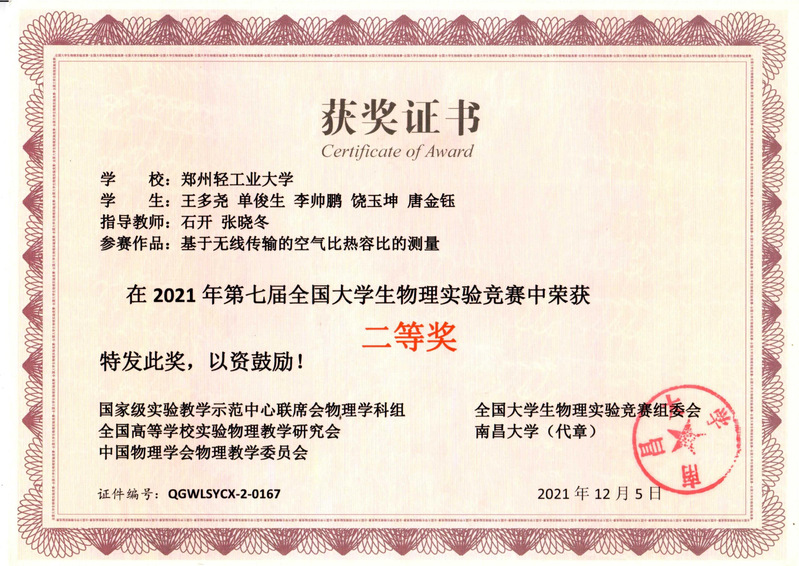 获奖证书
Certificate of Award

学　　校：郑州轻工业大学
学　　生：王多尧 单俊生 李帅鹏 饶玉坤 唐金钰
指导教师：石开 张晓冬
参赛作品：基于无线传输的空气比热容比的测量

在 2021 年第七届全国大学生物理实验竞赛中荣获

二等奖

特发此奖，以资鼓励！

国家级实验教学示范中心联席会物理学科组
全国高等学校实验物理教学研究会
中国物理学会物理教学委员会

全国大学生物理实验竞赛组委会
南昌大学（代章）

南昌大学

证件编号：QGWLSYCX-2-0167

2021 年 12 月 5 日